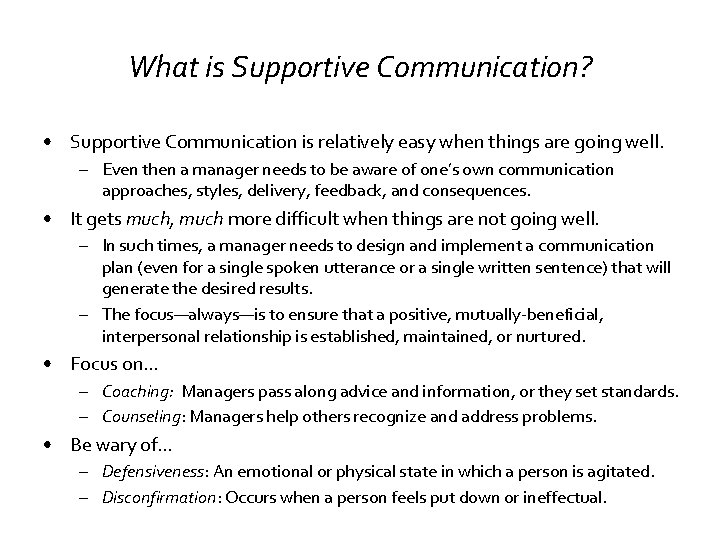 What is Supportive Communication?

• Supportive Communication is relatively easy when things are going well.
 – Even then a manager needs to be aware of one's own communication approaches, styles, delivery, feedback, and consequences.

• It gets much, much more difficult when things are not going well.
 – In such times, a manager needs to design and implement a communication plan (even for a single spoken utterance or a single written sentence) that will generate the desired results.
 – The focus—always—is to ensure that a positive, mutually-beneficial, interpersonal relationship is established, maintained, or nurtured.

• Focus on…
 – Coaching: Managers pass along advice and information, or they set standards.
 – Counseling: Managers help others recognize and address problems.

• Be wary of…
 – Defensiveness: An emotional or physical state in which a person is agitated.
 – Disconfirmation: Occurs when a person feels put down or ineffectual.